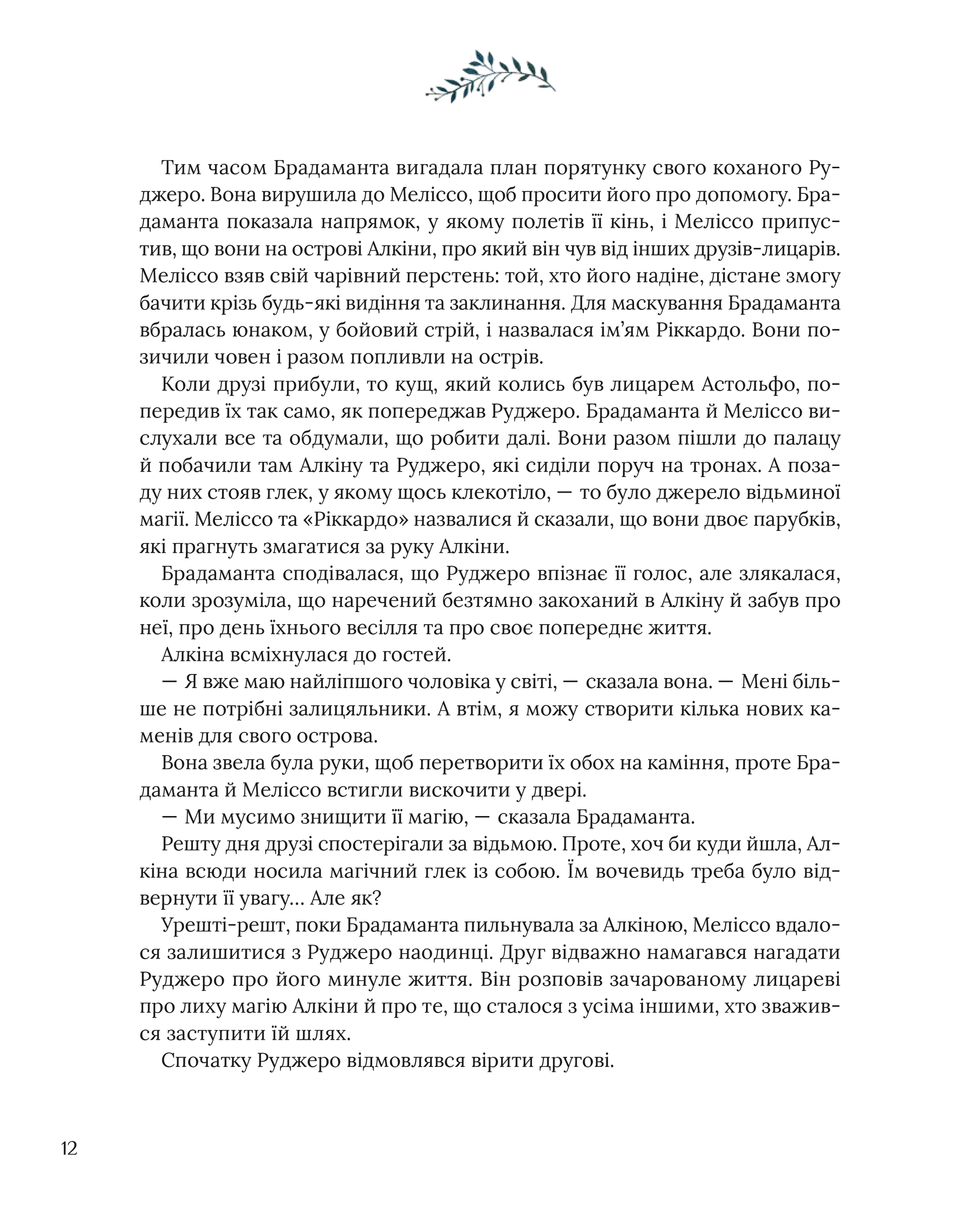 Тим часом Брадаманта вигадала план порятунку свого коханого Руджеро. Вона вирушила до Меліссо, щоб просити його про допомогу. Брадаманта показала напрямок, у якому полетів її кінь, і Меліссо припустив, що вони на острові Алкіни, про який він чув від інших друзів-лицарів. Меліссо взяв свій чарівний перстень: той, хто його надіне, дістане змогу бачити крізь будь-які видіння та заклинання. Для маскування Брадаманта вбралась юнаком, у бойовий стрій, і назвалася ім'ям Ріккардо. Вони позичили човен і разом попливли на острів.

Коли друзі прибули, то кущ, який колись був лицарем Астольфо, попередив їх так само, як попереджав Руджеро. Брадаманта й Меліссо вислухали все та обдумали, що робити далі. Вони разом пішли до палацу й побачили там Алкіну та Руджеро, які сиділи поруч на тронах. А позаду них стояв глек, у якому щось клекотіло, — то було джерело відьминої магії. Меліссо та «Ріккардо» назвалися й сказали, що вони двоє парубків, які прагнуть змагатися за руку Алкіни.

Брадаманта сподівалася, що Руджеро впізнає її голос, але злякалася, коли зрозуміла, що наречений безтямно закоханий в Алкіну й забув про неї, про день їхнього весілля та про своє попереднє життя.

Алкіна всміхнулася до гостей.

— Я вже маю найліпшого чоловіка у світі, — сказала вона. — Мені більше не потрібні залицяльники. А втім, я можу створити кілька нових каменів для свого острова.

Вона звела була руки, щоб перетворити їх обох на каміння, проте Брадаманта й Меліссо встигли вискочити у двері.

— Ми мусимо знищити її магію, — сказала Брадаманта.

Решту дня друзі спостерігали за відьмою. Проте, хоч би куди йшла, Алкіна всюди носила магічний глек із собою. Їм вочевидь треба було відвернути її увагу... Але як?

Урешті-решт, поки Брадаманта пильнувала за Алкіною, Меліссо вдалося залишитися з Руджеро наодинці. Друг відважно намагався нагадати Руджеро про його минуле життя. Він розповів зачарованому лицареві про лиху магію Алкіни й про те, що сталося з усіма іншими, хто зважився заступити їй шлях.

Спочатку Руджеро відмовлявся вірити другові.

12